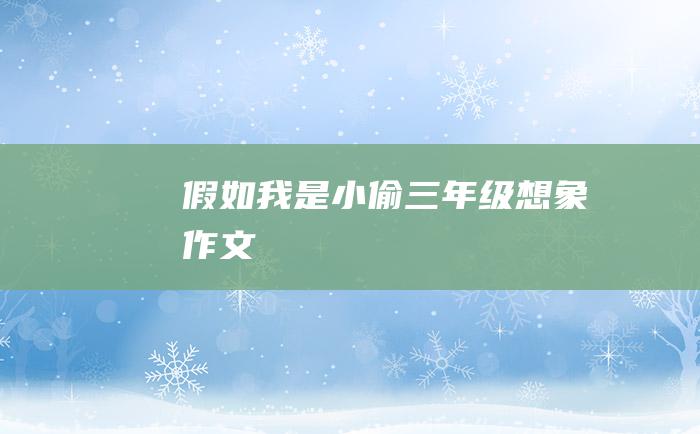 假如我是小偷三年级想象作文